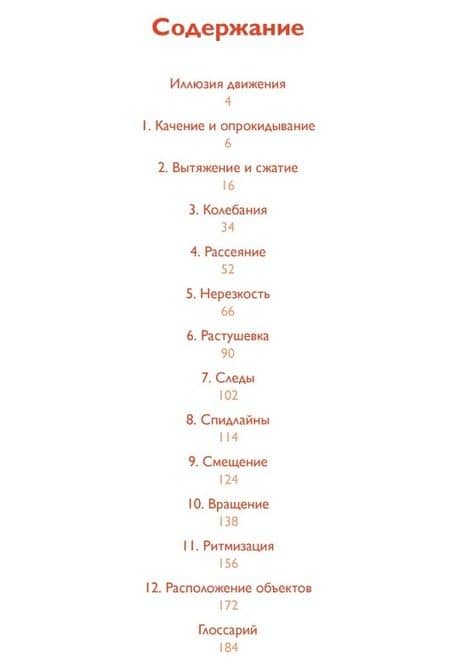 Содержание

Иллюзия движения
4

1. Качение и опрокидывание
6

2. Вытяжение и сжатие
16

3. Колебания
34

4. Рассеяние
52

5. Нерезкость
66

6. Растушевка
90

7. Следы
102

8. Спидлайны
114

9. Смещение
124

10. Вращение
138

11. Ритмизация
156

12. Расположение объектов
172

Глоссарий
184